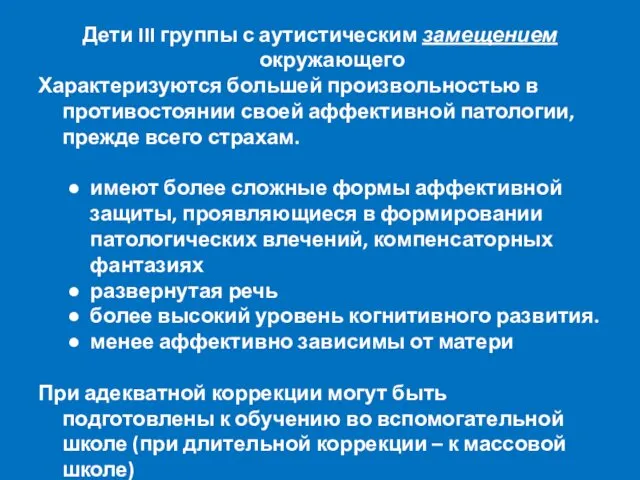 Дети III группы с аутистическим замещением окружающего

Характеризуются большей произвольностью в противостоянии своей аффективной патологии, прежде всего страхам.

● имеют более сложные формы аффективной защиты, проявляющиеся в формировании патологических влечений, компенсаторных фантазиях
● развернутая речь
● более высокий уровень когнитивного развития.
● менее аффективно зависимы от матери

При адекватной коррекции могут быть подготовлены к обучению во вспомогательной школе (при длительной коррекции – к массовой школе)